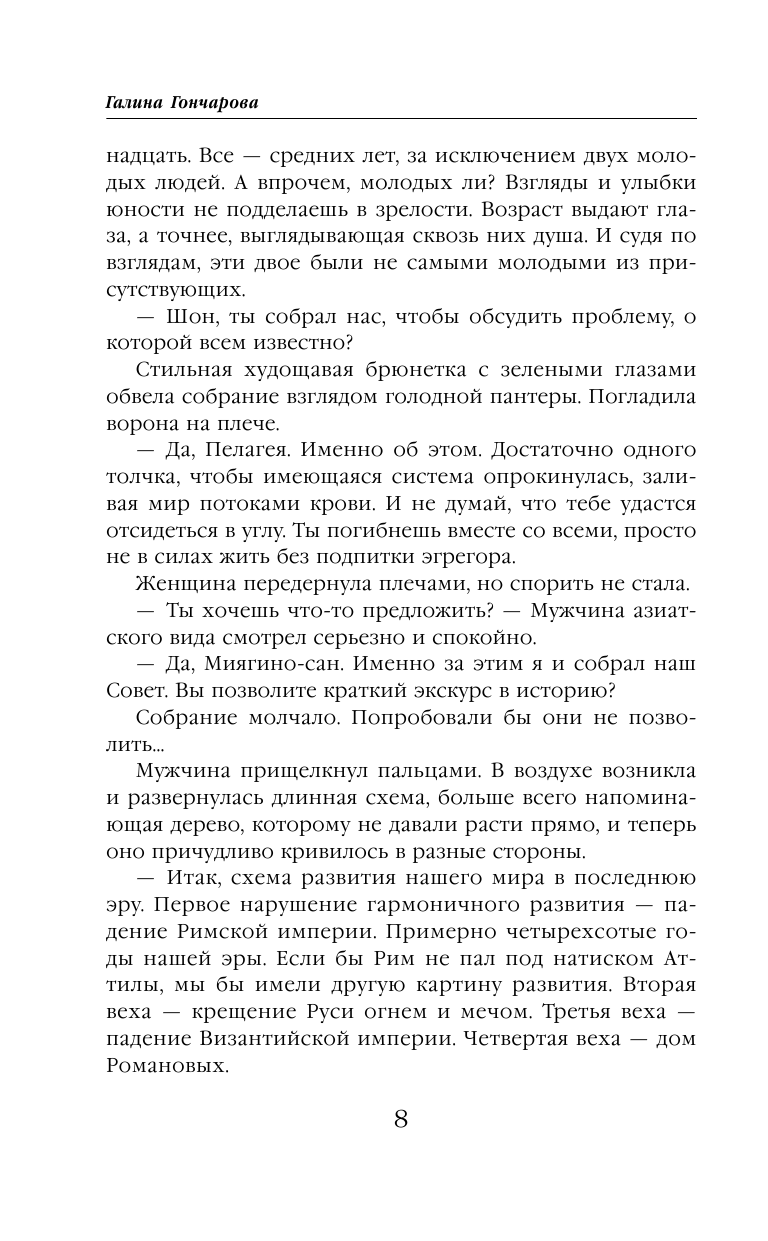 Галина Гончарова

надцать. Все — средних лет, за исключением двух молодых людей. А впрочем, молодых ли? Взгляды и улыбки юности не подделаешь в зрелости. Возраст выдают глаза, а точнее, выглядывающая сквозь них душа. И судя по взглядам, эти двое были не самыми молодыми из присутствующих.

— Шон, ты собрал нас, чтобы обсудить проблему, о которой всем известно?

Стильная худощавая брюнетка с зелеными глазами обвела собрание взглядом голодной пантеры. Погладила ворона на плече.

— Да, Пелагея. Именно об этом. Достаточно одного толчка, чтобы имеющаяся система опрокинулась, заливая мир потоками крови. И не думай, что тебе удастся отсидеться в углу. Ты погибнешь вместе со всеми, просто не в силах жить без подпитки эгрегора.

Женщина передернула плечами, но спорить не стала.

— Ты хочешь что-то предложить? — Мужчина азиатского вида смотрел серьезно и спокойно.

— Да, Миягино-сан. Именно за этим я и собрал наш Совет. Вы позволите краткий экскурс в историю?

Собрание молчало. Попробовали бы они не позволить...

Мужчина прищелкнул пальцами. В воздухе возникла и развернулась длинная схема, больше всего напоминающая дерево, которому не давали расти прямо, и теперь оно причудливо кривилось в разные стороны.

— Итак, схема развития нашего мира в последнюю эру. Первое нарушение гармоничного развития — падение Римской империи. Примерно четырехсотые годы нашей эры. Если бы Рим не пал под натиском Аттилы, мы бы имели другую картину развития. Вторая веха — крещение Руси огнем и мечом. Третья веха — падение Византийской империи. Четвертая веха — дом Романовых.

8